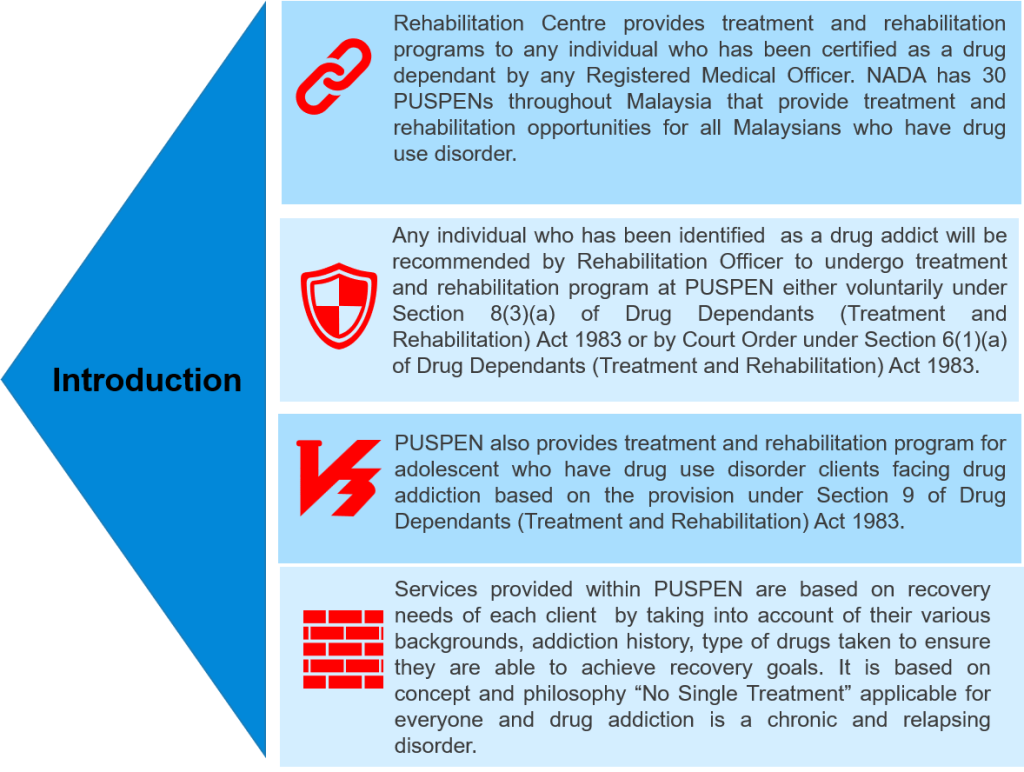 Introduction

Rehabilitation Centre provides treatment and rehabilitation programs to any individual who has been certified as a drug dependant by any Registered Medical Officer. NADA has 30 PUSPENs throughout Malaysia that provide treatment and rehabilitation opportunities for all Malaysians who have drug use disorder.

Any individual who has been identified as a drug addict will be recommended by Rehabilitation Officer to undergo treatment and rehabilitation program at PUSPEN either voluntarily under Section 8(3)(a) of Drug Dependants (Treatment and Rehabilitation) Act 1983 or by Court Order under Section 6(1)(a) of Drug Dependants (Treatment and Rehabilitation) Act 1983.

PUSPEN also provides treatment and rehabilitation program for adolescent who have drug use disorder clients facing drug addiction based on the provision under Section 9 of Drug Dependants (Treatment and Rehabilitation) Act 1983.

Services provided within PUSPEN are based on recovery needs of each client by taking into account of their various backgrounds, addiction history, type of drugs taken to ensure they are able to achieve recovery goals. It is based on concept and philosophy "No Single Treatment" applicable for everyone and drug addiction is a chronic and relapsing disorder.